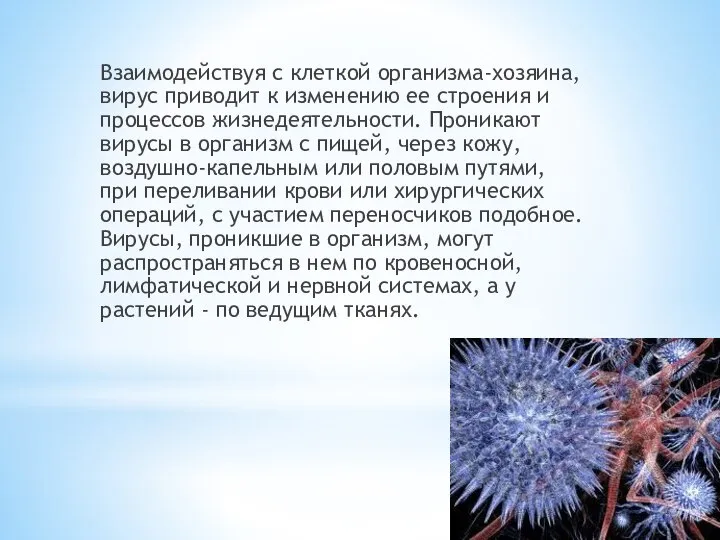 Взаимодействуя с клеткой организма-хозяина, вирус приводит к изменению ее строения и процессов жизнедеятельности. Проникают вирусы в организм с пищей, через кожу, воздушно-капельным или половым путями, при переливании крови или хирургических операций, с участием переносчиков подобное. Вирусы, проникшие в организм, могут распространяться в нем по кровеносной, лимфатической и нервной системах, а у растений - по ведущим тканях.